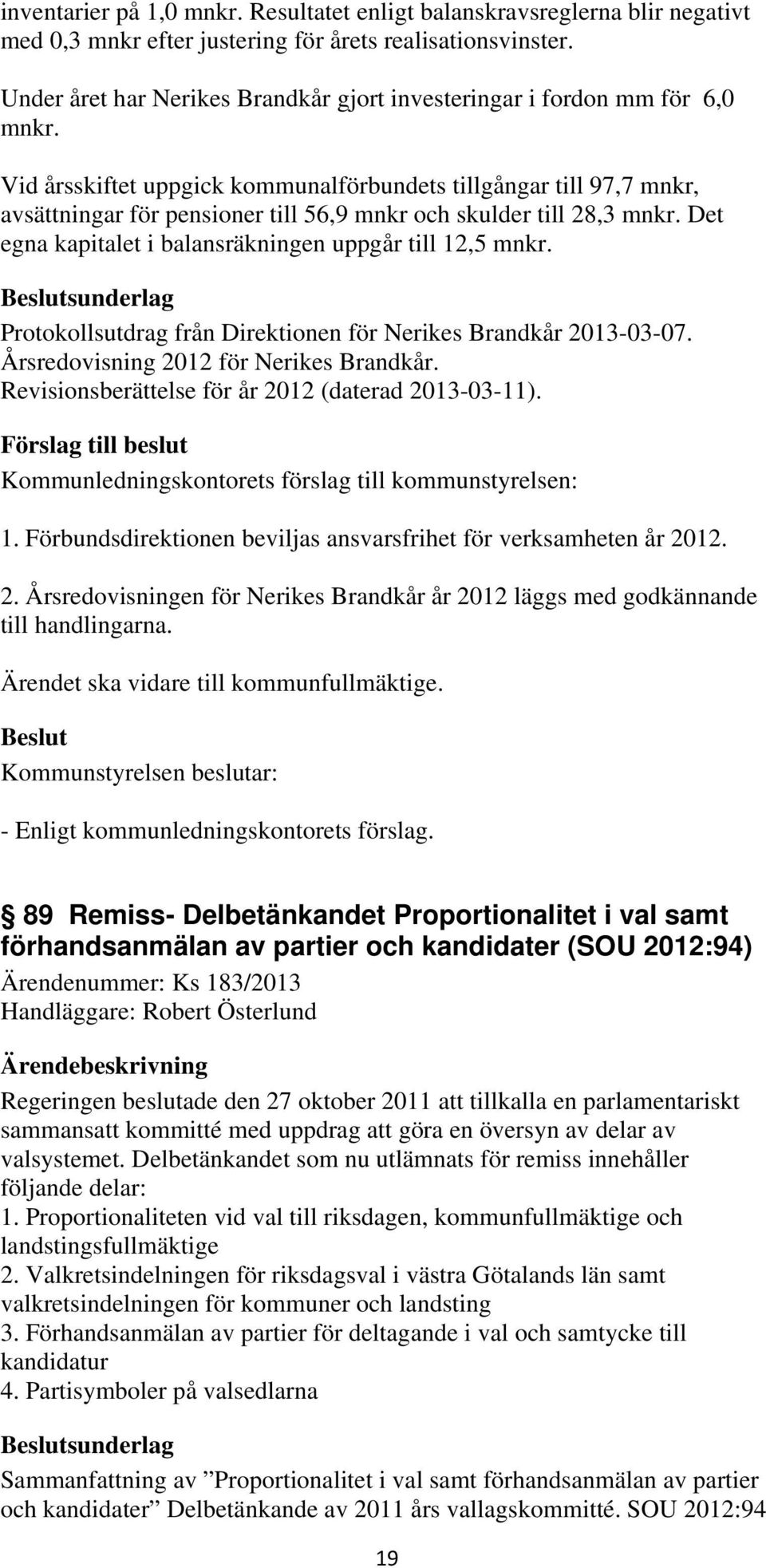 inventarier på 1,0 mnkr. Resultatet enligt balanskravsreglerna blir negativt med 0,3 mnkr efter justering för årets realisationsvinster.

Under året har Nerikes Brandkår gjort investeringar i fordon mm för 6,0 mnkr.

Vid årsskiftet uppgick kommunalförbundets tillgångar till 97,7 mnkr, avsättningar för pensioner till 56,9 mnkr och skulder till 28,3 mnkr. Det egna kapitalet i balansräkningen uppgår till 12,5 mnkr.

Beslutsunderlag

Protokollsutdrag från Direktionen för Nerikes Brandkår 2013-03-07.
Årsredovisning 2012 för Nerikes Brandkår.
Revisionsberättelse för år 2012 (daterad 2013-03-11).

Förslag till beslut

Kommunledningskontorets förslag till kommunstyrelsen:

1. Förbundsdirektionen beviljas ansvarsfrihet för verksamheten år 2012.

2. Årsredovisningen för Nerikes Brandkår år 2012 läggs med godkännande till handlingarna.

Ärendet ska vidare till kommunfullmäktige.

Beslut

Kommunstyrelsen beslutar:

- Enligt kommunledningskontorets förslag.

89 Remiss- Delbetänkandet Proportionalitet i val samt förhandsanmälan av partier och kandidater (SOU 2012:94)

Ärendenummer: Ks 183/2013
Handläggare: Robert Österlund

Ärendebeskrivning

Regeringen beslutade den 27 oktober 2011 att tillkalla en parlamentariskt sammansatt kommitté med uppdrag att göra en översyn av delar av valsystemet. Delbetänkandet som nu utlämnats för remiss innehåller följande delar:
1. Proportionaliteten vid val till riksdagen, kommunfullmäktige och landstingsfullmäktige
2. Valkretsindelningen för riksdagsval i västra Götalands län samt valkretsindelningen för kommuner och landsting
3. Förhandsanmälan av partier för deltagande i val och samtycke till kandidatur
4. Partisymboler på valsedlarna

Beslutsunderlag

Sammanfattning av ”Proportionalitet i val samt förhandsanmälan av partier och kandidater” Delbetänkande av 2011 års vallagskommitté. SOU 2012:94

19